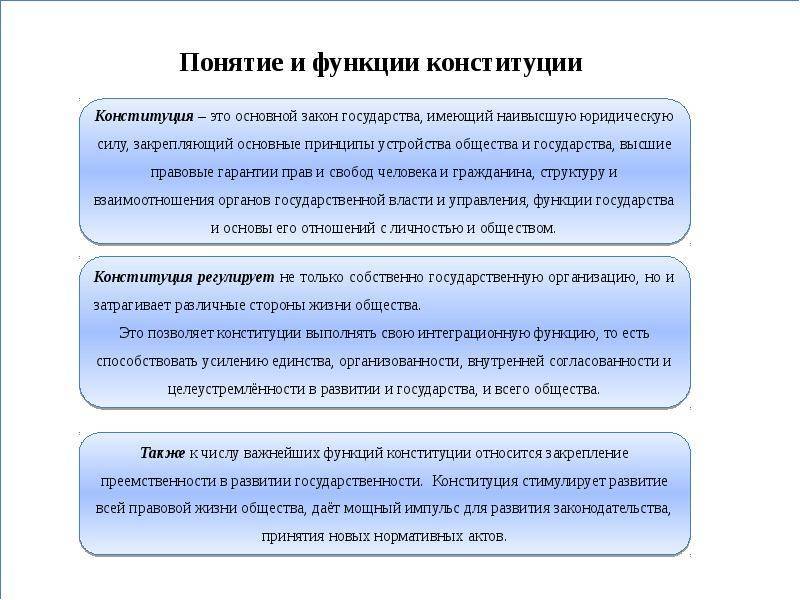 Понятие и функции конституции

Конституция – это основной закон государства, имеющий наивысшую юридическую силу, закрепляющий основные принципы устройства общества и государства, высшие правовые гарантии прав и свобод человека и гражданина, структуру и взаимоотношения органов государственной власти и управления, функции государства и основы его отношений с личностью и обществом.

Конституция регулирует не только собственно государственную организацию, но и затрагивает различные стороны жизни общества.
Это позволяет конституции выполнять свою интеграционную функцию, то есть способствовать усилению единства, организованности, внутренней согласованности и целеустремлённости в развитии и государства, и всего общества.

Также к числу важнейших функций конституции относится закрепление преемственности в развитии государственности. Конституция стимулирует развитие всей правовой жизни общества, даёт мощный импульс для развития законодательства, принятия новых нормативных актов.